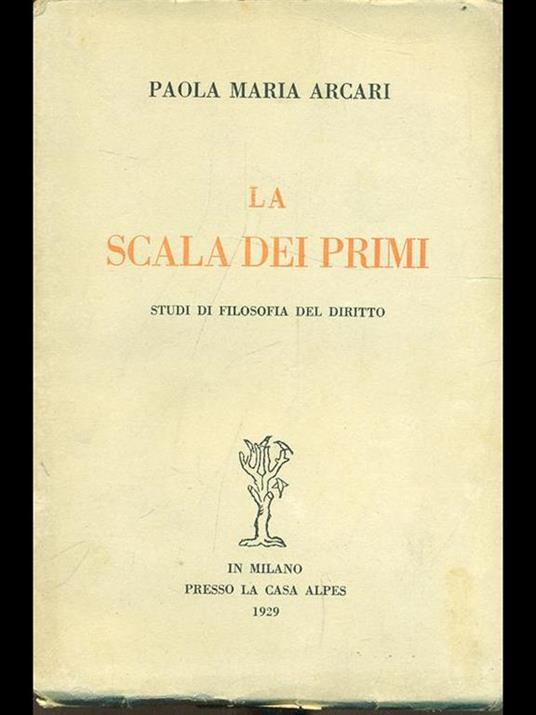 PAOLA MARIA ARCARI

LA
SCALA DEI PRIMI

STUDI DI FILOSOFIA DEL DIRITTO

IN MILANO
PRESSO LA CASA ALPES
1929